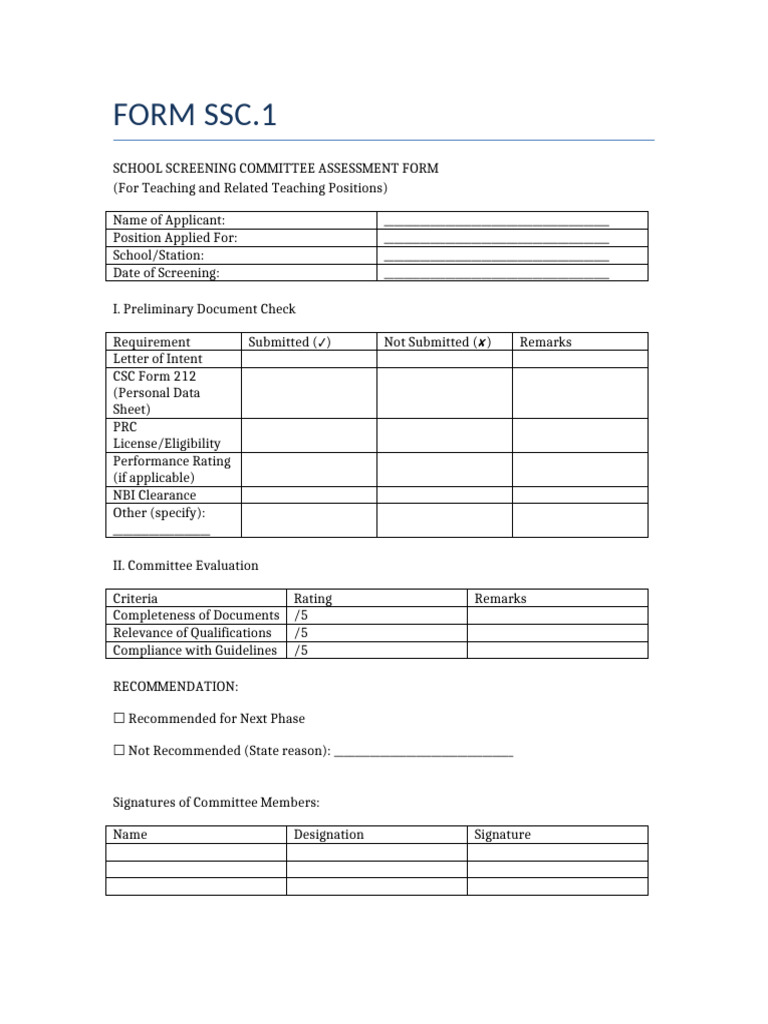 FORM SSC.1

SCHOOL SCREENING COMMITTEE ASSESSMENT FORM
(For Teaching and Related Teaching Positions)

| Name of Applicant: | ______________________________ |
|---|---|
| Position Applied For: | ______________________________ |
| School/Station: | ______________________________ |
| Date of Screening: | ______________________________ |

I. Preliminary Document Check

| Requirement | Submitted (✓) | Not Submitted (✘) | Remarks |
|---|---|---|---|
| Letter of Intent | | | |
| CSC Form 212 (Personal Data Sheet) | | | |
| PRC License/Eligibility | | | |
| Performance Rating (if applicable) | | | |
| NBI Clearance | | | |
| Other (specify): ______________ | | | |

II. Committee Evaluation

| Criteria | Rating | Remarks |
|---|---|---|
| Completeness of Documents | /5 | |
| Relevance of Qualifications | /5 | |
| Compliance with Guidelines | /5 | |

RECOMMENDATION:

☐ Recommended for Next Phase

☐ Not Recommended (State reason): ______________________________

Signatures of Committee Members:

| Name | Designation | Signature |
|---|---|---|
| | | |
| | | |
| | | |